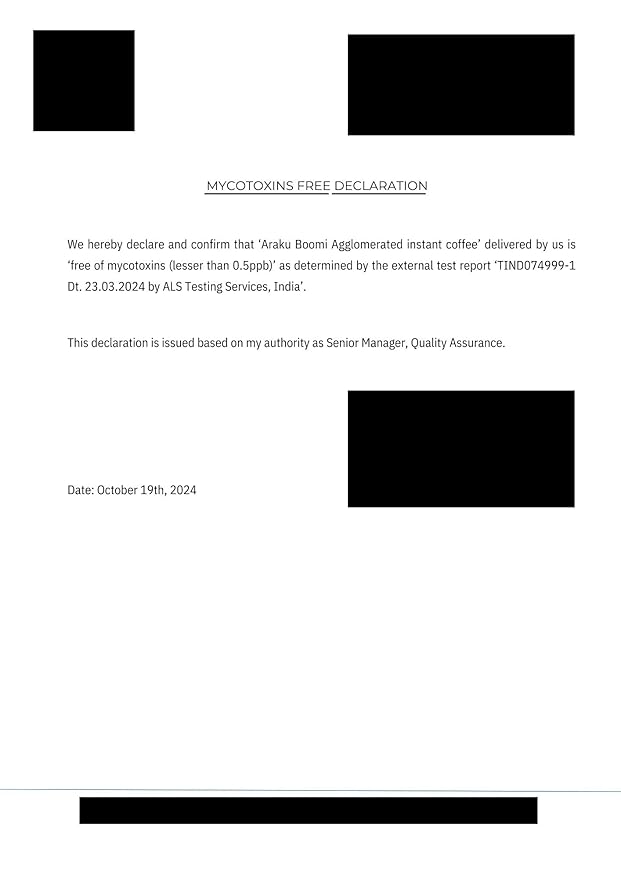 MYCOTOXINS FREE DECLARATION

We hereby declare and confirm that 'Araku Boomi Agglomerated instant coffee' delivered by us is 'free of mycotoxins (lesser than 0.5ppb)' as determined by the external test report 'TIND074999-1 Dt. 23.03.2024 by ALS Testing Services, India'.

This declaration is issued based on my authority as Senior Manager, Quality Assurance.

Date: October 19th, 2024